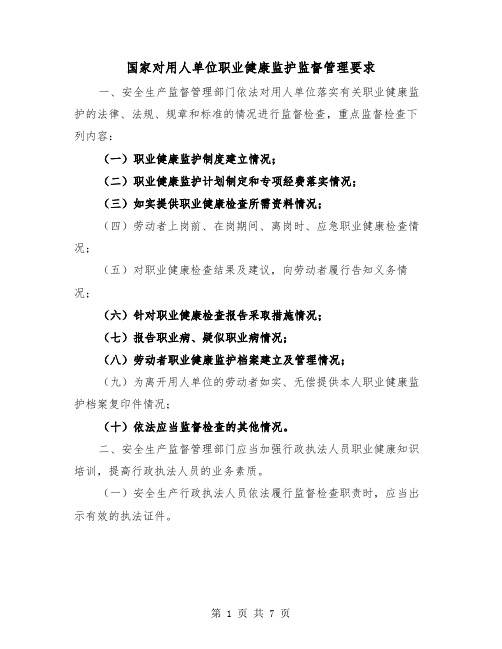 国家对用人单位职业健康监护监督管理要求

一、安全生产监督管理部门依法对用人单位落实有关职业健康监护的法律、法规、规章和标准的情况进行监督检查，重点监督检查下列内容：

（一）职业健康监护制度建立情况；

（二）职业健康监护计划制定和专项经费落实情况；

（三）如实提供职业健康检查所需资料情况；

（四）劳动者上岗前、在岗期间、离岗时、应急职业健康检查情况；

（五）对职业健康检查结果及建议，向劳动者履行告知义务情况；

（六）针对职业健康检查报告采取措施情况；

（七）报告职业病、疑似职业病情况；

（八）劳动者职业健康监护档案建立及管理情况；

（九）为离开用人单位的劳动者如实、无偿提供本人职业健康监护档案复印件情况；

（十）依法应当监督检查的其他情况。

二、安全生产监督管理部门应当加强行政执法人员职业健康知识培训，提高行政执法人员的业务素质。

（一）安全生产行政执法人员依法履行监督检查职责时，应当出示有效的执法证件。

第 1 页 共 7 页